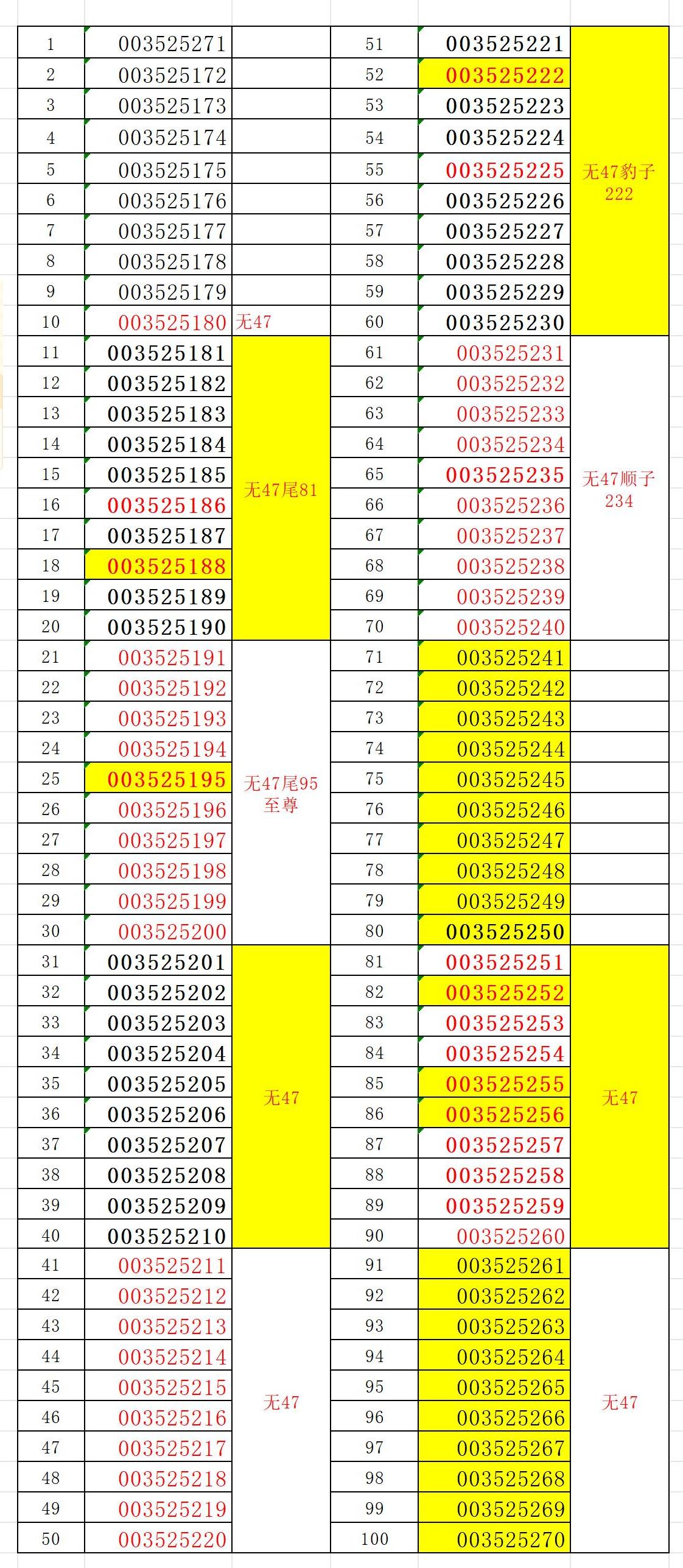 | 1 | 003525271 |  | 51 | 003525221 | 无47豹子222 |
|---|---|---|---|---|---|
| 2 | 003525172 |  | 52 | 003525222 | |
| 3 | 003525173 |  | 53 | 003525223 | |
| 4 | 003525174 |  | 54 | 003525224 | |
| 5 | 003525175 |  | 55 | 003525225 | |
| 6 | 003525176 |  | 56 | 003525226 | |
| 7 | 003525177 |  | 57 | 003525227 | |
| 8 | 003525178 |  | 58 | 003525228 | |
| 9 | 003525179 |  | 59 | 003525229 | |
| 10 | 003525180 | 无47 | 60 | 003525230 | |
| 11 | 003525181 | 无47尾81 | 61 | 003525231 | 无47顺子234 |
| 12 | 003525182 | | 62 | 003525232 | |
| 13 | 003525183 | | 63 | 003525233 | |
| 14 | 003525184 | | 64 | 003525234 | |
| 15 | 003525185 | | 65 | 003525235 | |
| 16 | 003525186 | | 66 | 003525236 | |
| 17 | 003525187 | | 67 | 003525237 | |
| 18 | 003525188 | | 68 | 003525238 | |
| 19 | 003525189 | | 69 | 003525239 | |
| 20 | 003525190 | | 70 | 003525240 | |
| 21 | 003525191 | 无47尾95至尊 | 71 | 003525241 | |
| 22 | 003525192 | | 72 | 003525242 | |
| 23 | 003525193 | | 73 | 003525243 | |
| 24 | 003525194 | | 74 | 003525244 | |
| 25 | 003525195 | | 75 | 003525245 | |
| 26 | 003525196 | | 76 | 003525246 | |
| 27 | 003525197 | | 77 | 003525247 | |
| 28 | 003525198 | | 78 | 003525248 | |
| 29 | 003525199 | | 79 | 003525249 | |
| 30 | 003525200 | | 80 | 003525250 | |
| 31 | 003525201 | 无47 | 81 | 003525251 | 无47 |
| 32 | 003525202 | | 82 | 003525252 | |
| 33 | 003525203 | | 83 | 003525253 | |
| 34 | 003525204 | | 84 | 003525254 | |
| 35 | 003525205 | | 85 | 003525255 | |
| 36 | 003525206 | | 86 | 003525256 | |
| 37 | 003525207 | | 87 | 003525257 | |
| 38 | 003525208 | | 88 | 003525258 | |
| 39 | 003525209 | | 89 | 003525259 | |
| 40 | 003525210 | | 90 | 003525260 | |
| 41 | 003525211 | 无47 | 91 | 003525261 | 无47 |
| 42 | 003525212 | | 92 | 003525262 | |
| 43 | 003525213 | | 93 | 003525263 | |
| 44 | 003525214 | | 94 | 003525264 | |
| 45 | 003525215 | | 95 | 003525265 | |
| 46 | 003525216 | | 96 | 003525266 | |
| 47 | 003525217 | | 97 | 003525267 | |
| 48 | 003525218 | | 98 | 003525268 | |
| 49 | 003525219 | | 99 | 003525269 | |
| 50 | 003525220 | | 100 | 003525270 | |